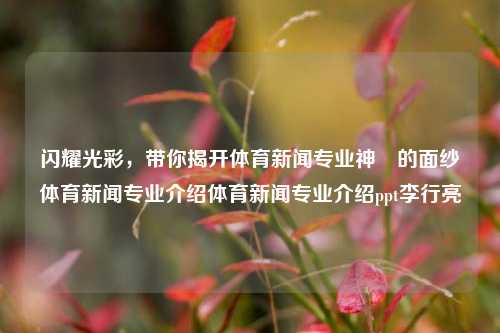 闪耀光彩，带你揭开体育新闻专业神　的面纱体育新闻专业介绍体育新闻专业介绍ppt李行亮